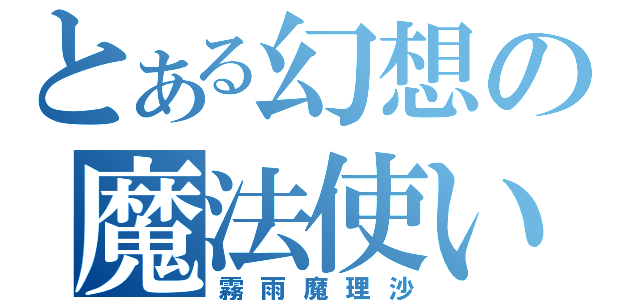 とある幻想の
魔法使い
霧雨魔理沙